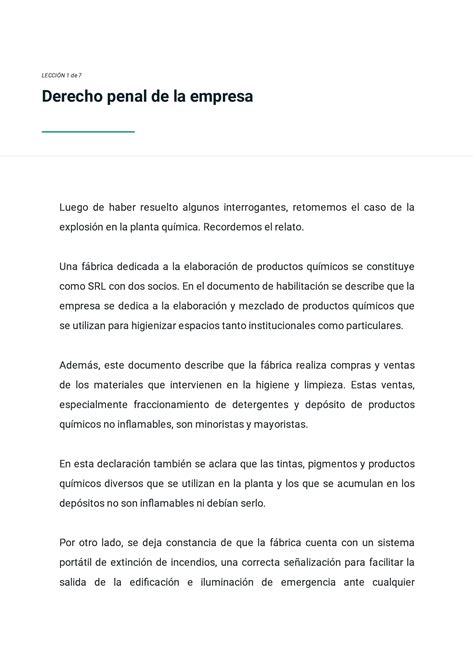 LECCIÓN 1 de 7

Derecho penal de la empresa

Luego de haber resuelto algunos interrogantes, retomemos el caso de la explosión en la planta química. Recordemos el relato.

Una fábrica dedicada a la elaboración de productos químicos se constituye como SRL con dos socios. En el documento de habilitación se describe que la empresa se dedica a la elaboración y mezclado de productos químicos que se utilizan para higienizar espacios tanto institucionales como particulares.

Además, este documento describe que la fábrica realiza compras y ventas de los materiales que intervienen en la higiene y limpieza. Estas ventas, especialmente fraccionamiento de detergentes y depósito de productos químicos no inflamables, son minoristas y mayoristas.

En esta declaración también se aclara que las tintas, pigmentos y productos químicos diversos que se utilizan en la planta y los que se acumulan en los depósitos no son inflamables ni debían serlo.

Por otro lado, se deja constancia de que la fábrica cuenta con un sistema portátil de extinción de incendios, una correcta señalización para facilitar la salida de la edificación e iluminación de emergencia ante cualquier